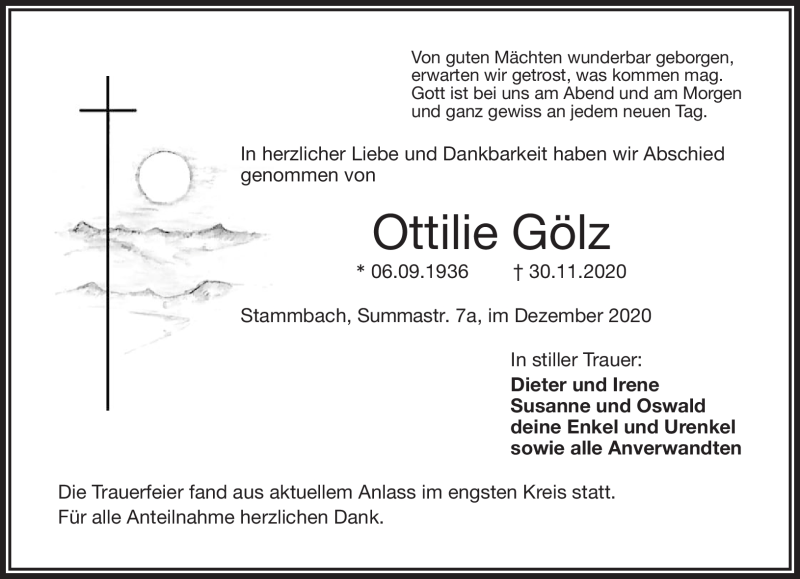 Von guten Mächten wunderbar geborgen,
erwarten wir getrost, was kommen mag.
Gott ist bei uns am Abend und am Morgen
und ganz gewiss an jedem neuen Tag.

In herzlicher Liebe und Dankbarkeit haben wir Abschied genommen von

Ottilie Gölz

* 06.09.1936 † 30.11.2020

Stammbach, Summastr. 7a, im Dezember 2020

In stiller Trauer:
Dieter und Irene
Susanne und Oswald
deine Enkel und Urenkel
sowie alle Anverwandten

Die Trauerfeier fand aus aktuellem Anlass im engsten Kreis statt.
Für alle Anteilnahme herzlichen Dank.